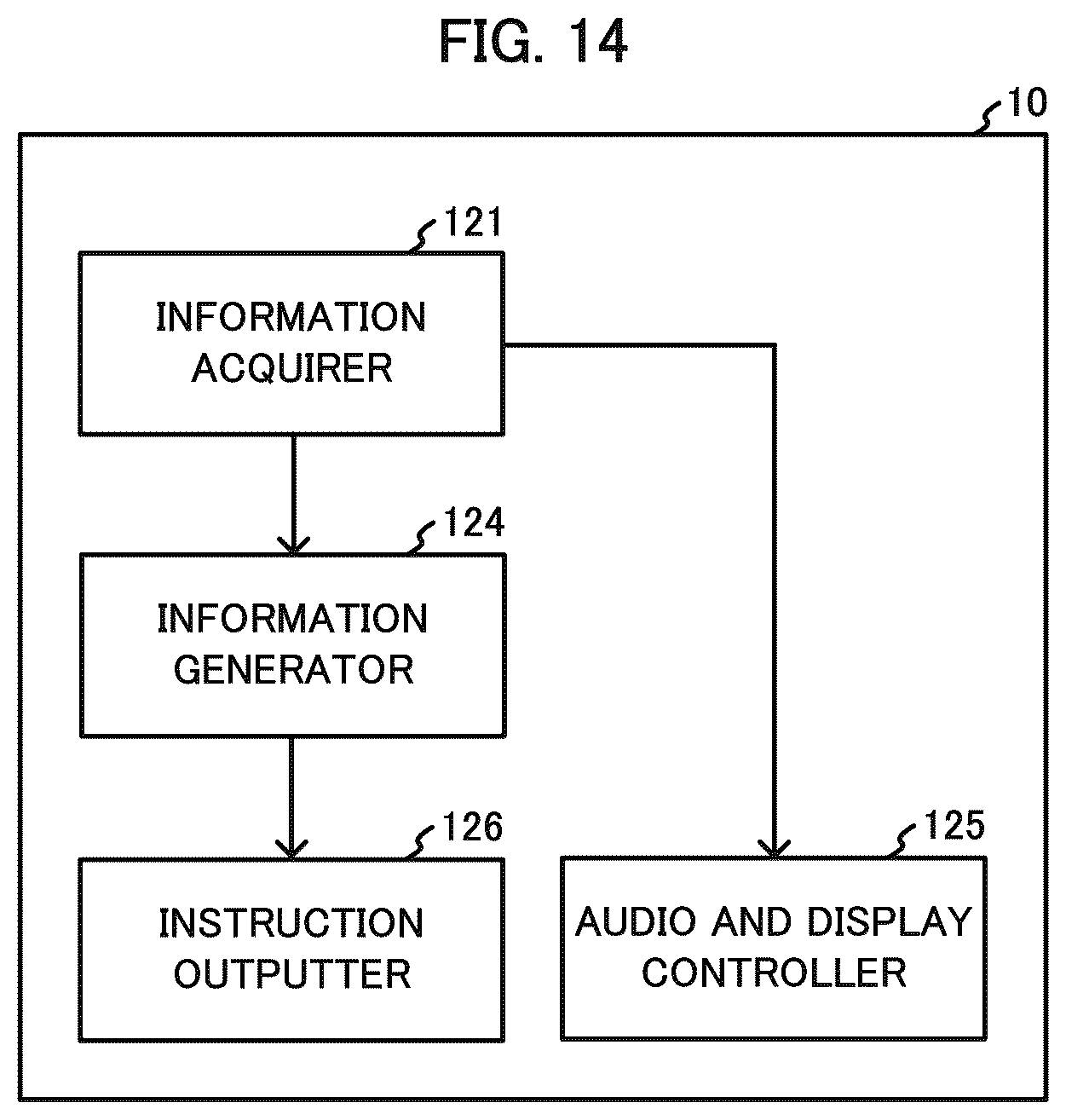 FIG. 14

10

121

INFORMATION ACQUIRER

124

INFORMATION GENERATOR

126

INSTRUCTION OUTPUTTER

125

AUDIO AND DISPLAY CONTROLLER